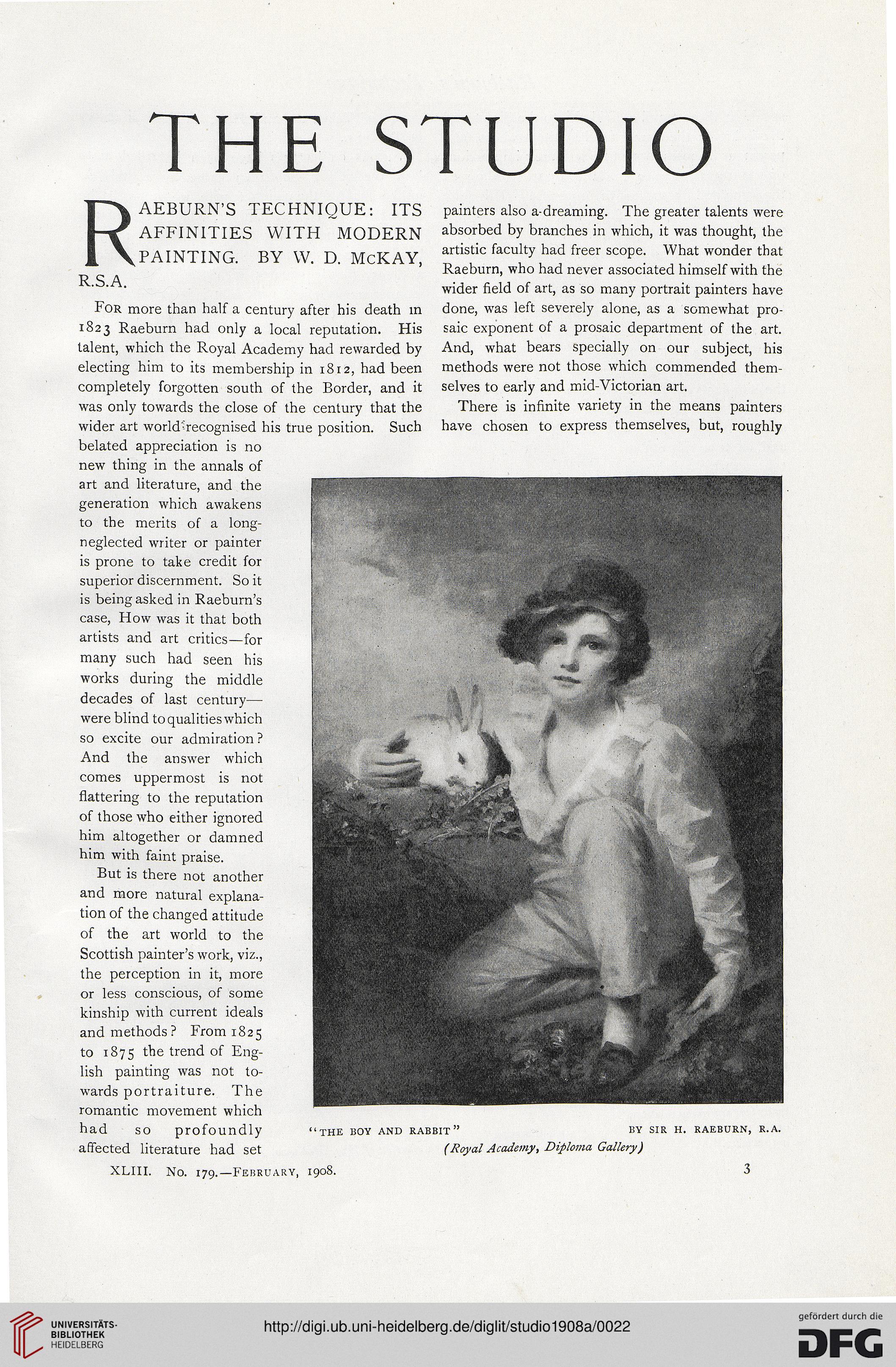 THE STUDIO

RAEBURN'S TECHNIQUE: ITS AFFINITIES WITH MODERN PAINTING. BY W. D. McKAY, R.S.A.

For more than half a century after his death in 1823 Raeburn had only a local reputation. His talent, which the Royal Academy had rewarded by electing him to its membership in 1812, had been completely forgotten south of the Border, and it was only towards the close of the century that the wider art world recognised his true position. Such belated appreciation is no new thing in the annals of art and literature, and the generation which awakens to the merits of a long-neglected writer or painter is prone to take credit for superior discernment. So it is being asked in Raeburn's case, How was it that both artists and art critics—for many such had seen his works during the middle decades of last century—were blind to qualities which so excite our admiration? And the answer which comes uppermost is not flattering to the reputation of those who either ignored him altogether or damned him with faint praise.

But is there not another and more natural explanation of the changed attitude of the art world to the Scottish painter's work, viz., the perception in it, more or less conscious, of some kinship with current ideals and methods? From 1825 to 1875 the trend of English painting was not towards portraiture. The romantic movement which had so profoundly affected literature had set painters also a-dreaming. The greater talents were absorbed by branches in which, it was thought, the artistic faculty had freer scope. What wonder that Raeburn, who had never associated himself with the wider field of art, as so many portrait painters have done, was left severely alone, as a somewhat prosaic exponent of a prosaic department of the art. And, what bears specially on our subject, his methods were not those which commended themselves to early and mid-Victorian art.

There is infinite variety in the means painters have chosen to express themselves, but, roughly

"THE BOY AND RABBIT" BY SIR H. RAEBURN, R.A.
(Royal Academy, Diploma Gallery)

XLIII. No. 179.—February, 1908. 3

UNIVERSITÄTS-BIBLIOTHEK HEIDELBERG
http://digi.ub.uni-heidelberg.de/diglit/studio1908a/0022
gefördert durch die DFG